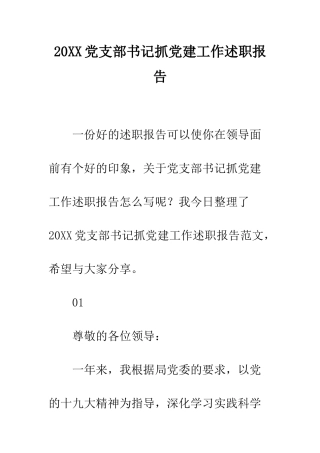 20XX党支部书记抓党建工作述职报告

一份好的述职报告可以使你在领导面前有个好的印象，关于党支部书记抓党建工作述职报告怎么写呢？我今日整理了20XX党支部书记抓党建工作述职报告范文，希望与大家分享。

01

尊敬的各位领导：

一年来，我根据局党委的要求，以党的十九大精神为指导，深化学习实践科学